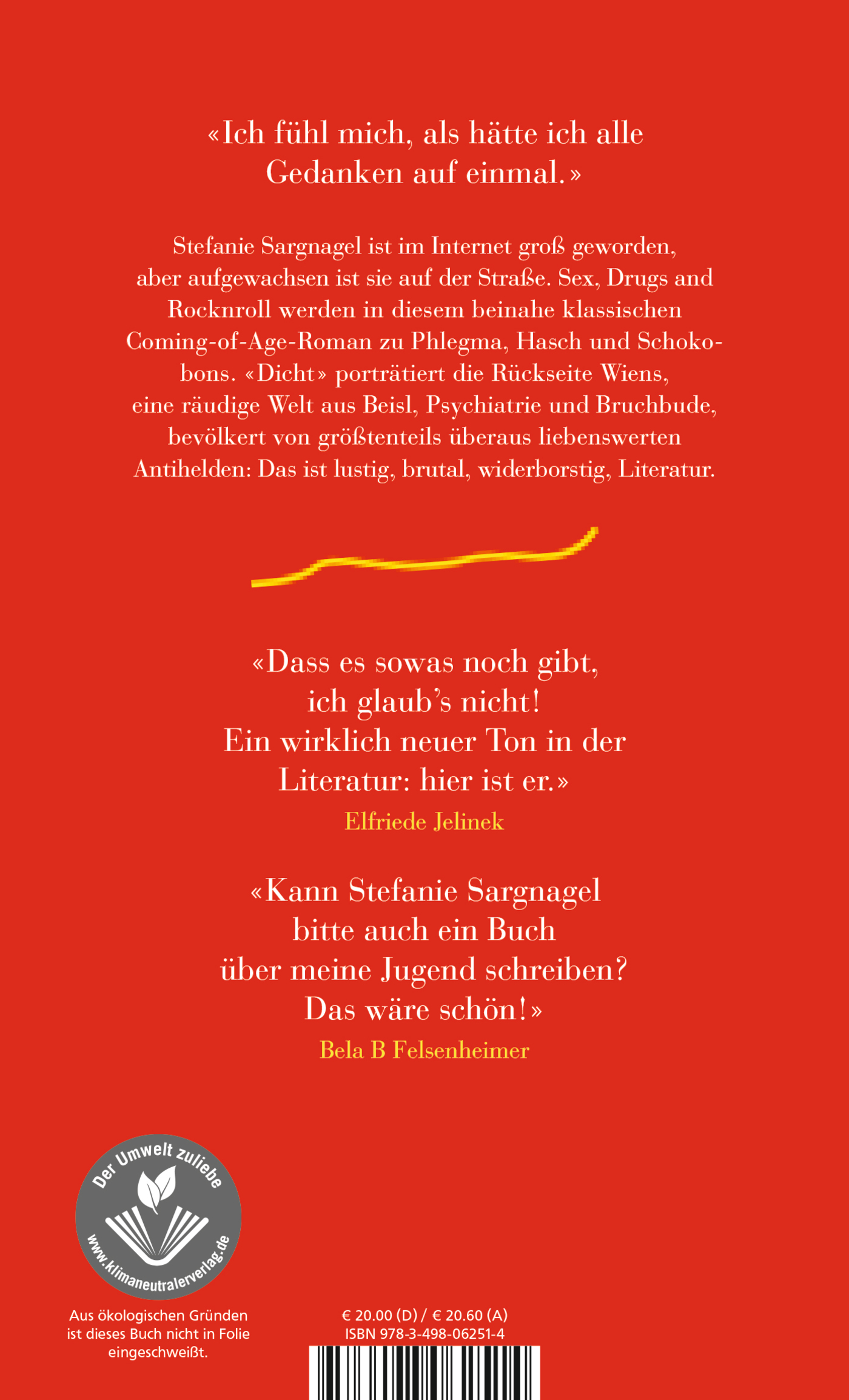 «Ich fühl mich, als hätte ich alle Gedanken auf einmal.»

Stefanie Sargnagel ist im Internet groß geworden, aber aufgewachsen ist sie auf der Straße. Sex, Drugs and Rocknroll werden in diesem beinahe klassischen Coming-of-Age-Roman zu Phlegma, Hasch und Schokobons. «Dicht» porträtiert die Rückseite Wiens, eine räudige Welt aus Beisl, Psychiatrie und Bruchbude, bevölkert von größtenteils überaus liebenswerten Antihelden: Das ist lustig, brutal, widerborstig, Literatur.

«Dass es sowas noch gibt, ich glaub's nicht! Ein wirklich neuer Ton in der Literatur: hier ist er.»

Elfriede Jelinek

«Kann Stefanie Sargnagel bitte auch ein Buch über meine Jugend schreiben? Das wäre schön!»

Bela B Felsenheimer

Der Umwelt zuliebe
www.klimaneutralerverlag.de

Aus ökologischen Gründen ist dieses Buch nicht in Folie eingeschweißt.

€ 20.00 (D) / € 20.60 (A)
ISBN 978-3-498-06251-4